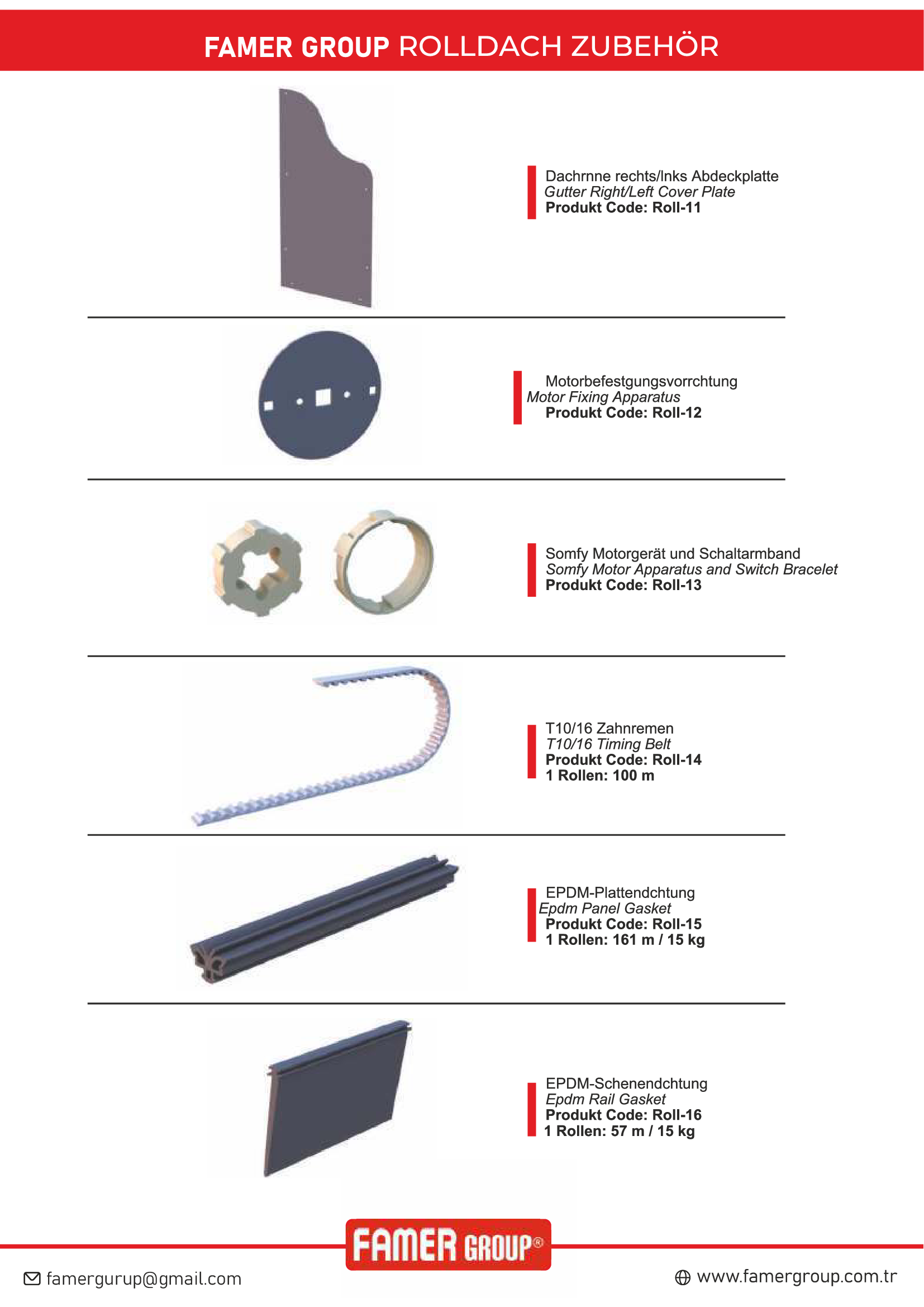 FAMER GROUP ROLLDACH ZUBEHÖR

Dachrnne rechts/lnks Abdeckplatte
Gutter Right/Left Cover Plate
Produkt Code: Roll-11

Motorbefestgungsvorrchtung
Motor Fixing Apparatus
Produkt Code: Roll-12

Somfy Motorgerät und Schaltarmband
Somfy Motor Apparatus and Switch Bracelet
Produkt Code: Roll-13

T10/16 Zahnremen
T10/16 Timing Belt
Produkt Code: Roll-14
1 Rollen: 100 m

EPDM-Plattendchtung
Epdm Panel Gasket
Produkt Code: Roll-15
1 Rollen: 161 m / 15 kg

EPDM-Schenendchtung
Epdm Rail Gasket
Produkt Code: Roll-16
1 Rollen: 57 m / 15 kg

FAMER GROUP®

famergurup@gmail.com

www.famergroup.com.tr